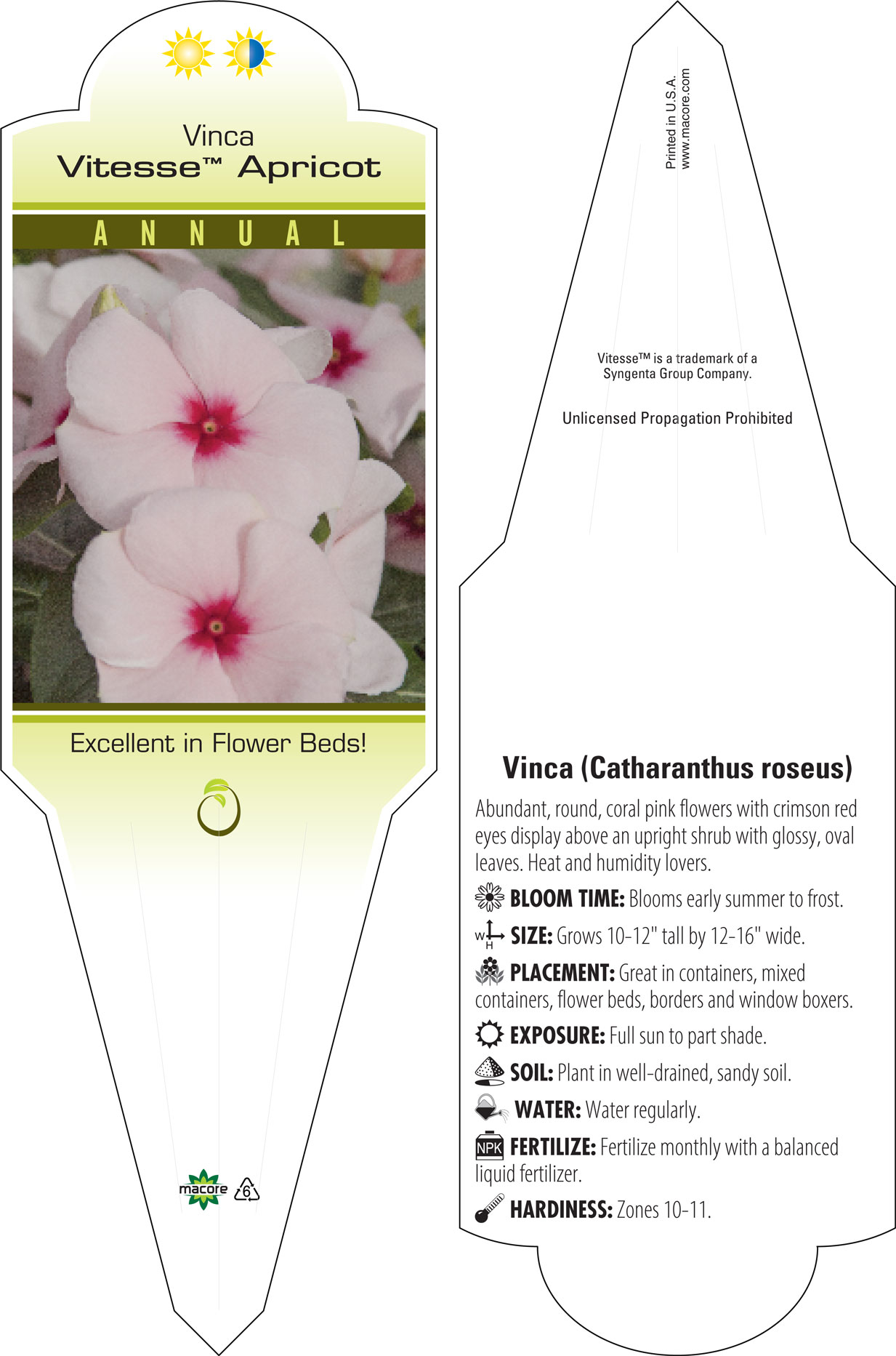 Vinca
Vitesse™ Apricot

ANNUAL

Excellent in Flower Beds!

macore 6

Printed in U.S.A.
www.macore.com

Vitesse™ is a trademark of a Syngenta Group Company.

Unlicensed Propagation Prohibited

Vinca (Catharanthus roseus)

Abundant, round, coral pink flowers with crimson red eyes display above an upright shrub with glossy, oval leaves. Heat and humidity lovers.

BLOOM TIME: Blooms early summer to frost.

W H SIZE: Grows 10-12" tall by 12-16" wide.

PLACEMENT: Great in containers, mixed containers, flower beds, borders and window boxers.

EXPOSURE: Full sun to part shade.

SOIL: Plant in well-drained, sandy soil.

WATER: Water regularly.

NPK FERTILIZE: Fertilize monthly with a balanced liquid fertilizer.

HARDINESS: Zones 10-11.